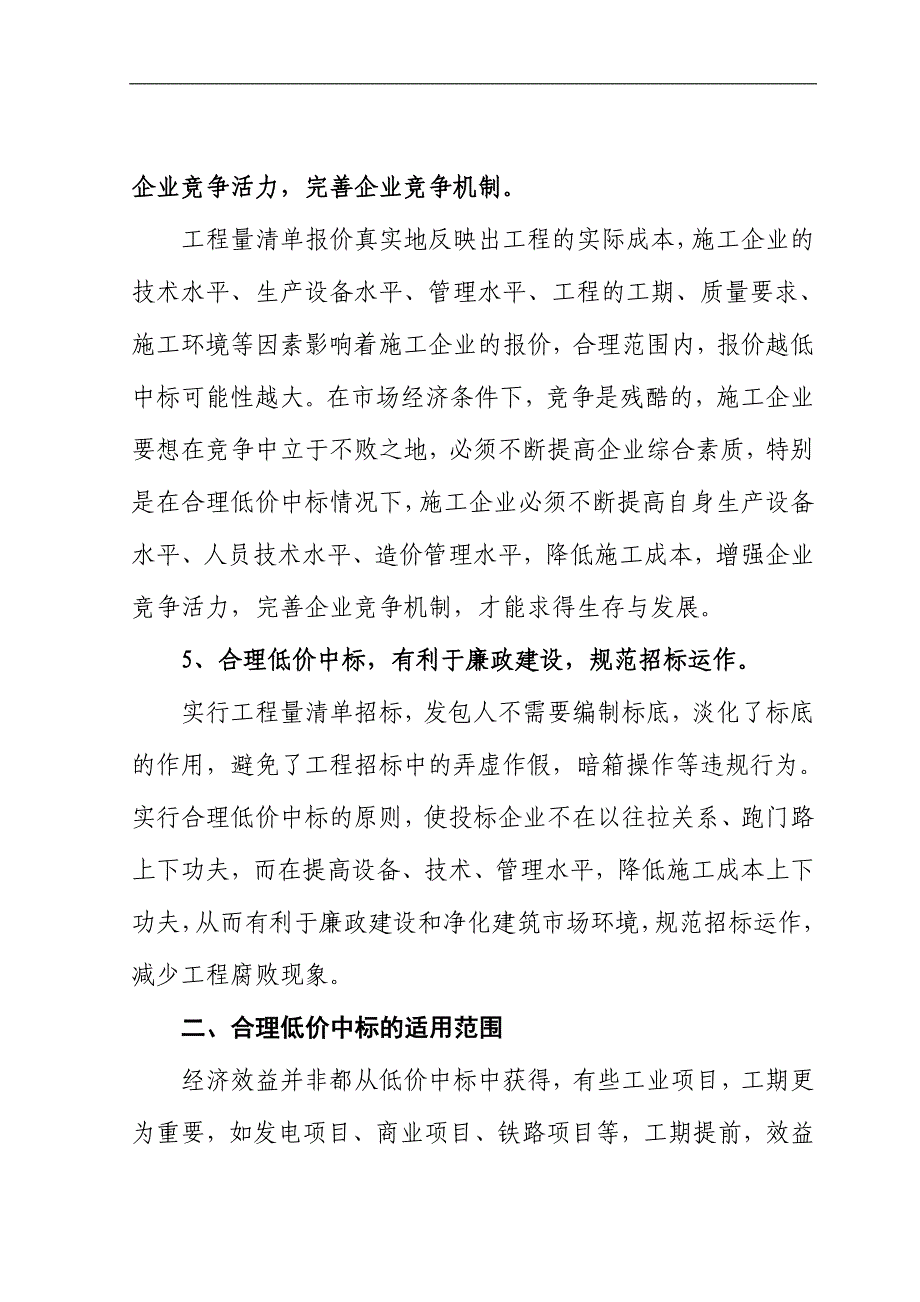 企业竞争活力，完善企业竞争机制。

工程量清单报价真实地反映出工程的实际成本，施工企业的技术水平、生产设备水平、管理水平、工程的工期、质量要求、施工环境等因素影响着施工企业的报价，合理范围内，报价越低中标可能性越大。在市场经济条件下，竞争是残酷的，施工企业要想在竞争中立于不败之地，必须不断提高企业综合素质，特别是在合理低价中标情况下，施工企业必须不断提高自身生产设备水平、人员技术水平、造价管理水平，降低施工成本，增强企业竞争活力，完善企业竞争机制，才能求得生存与发展。

5、合理低价中标，有利于廉政建设，规范招标运作。

实行工程量清单招标，发包人不需要编制标底，淡化了标底的作用，避免了工程招标中的弄虚作假，暗箱操作等违规行为。实行合理低价中标的原则，使投标企业不在以往拉关系、跑门路上下功夫，而在提高设备、技术、管理水平，降低施工成本上下功夫，从而有利于廉政建设和净化建筑市场环境，规范招标运作，减少工程腐败现象。

二、合理低价中标的适用范围

经济效益并非都从低价中标中获得，有些工业项目，工期更为重要，如发电项目、商业项目、铁路项目等，工期提前，效益